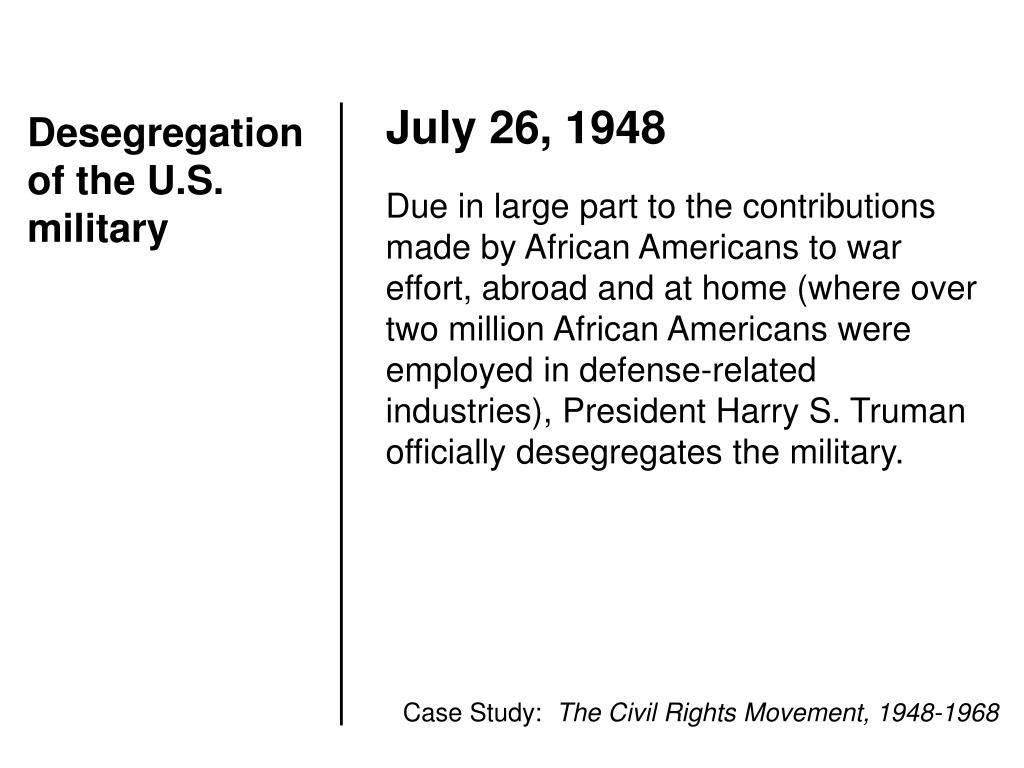 Desegregation of the U.S. military

July 26, 1948

Due in large part to the contributions made by African Americans to war effort, abroad and at home (where over two million African Americans were employed in defense-related industries), President Harry S. Truman officially desegregates the military.

Case Study: The Civil Rights Movement, 1948-1968